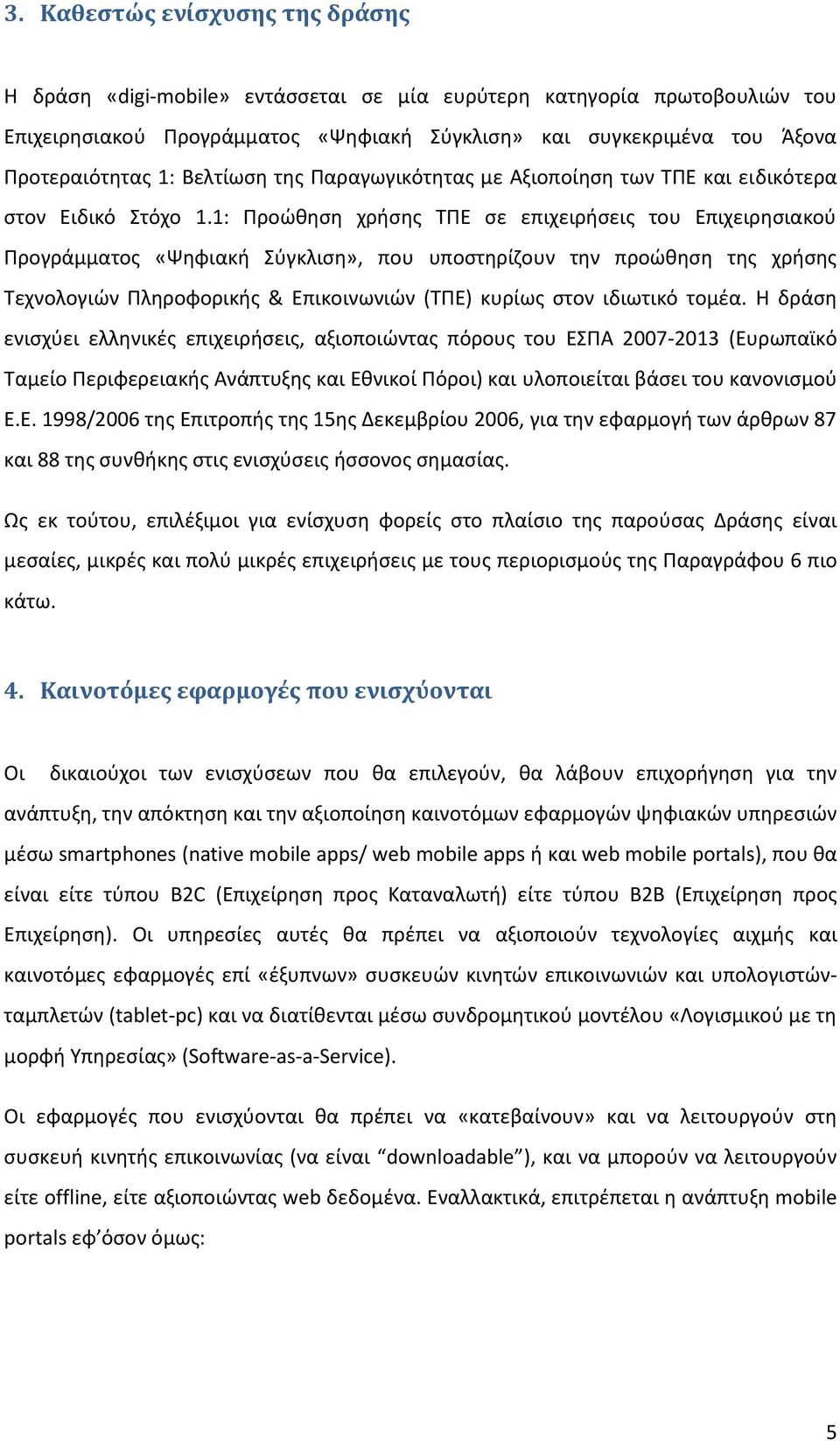 3. Καθεστώς ενίσχυσης της δράσης

Η δράση «digi-mobile» εντάσσεται σε μία ευρύτερη κατηγορία πρωτοβουλιών του Επιχειρησιακού Προγράμματος «Ψηφιακή Σύγκλιση» και συγκεκριμένα του Άξονα Προτεραιότητας 1: Βελτίωση της Παραγωγικότητας με Αξιοποίηση των ΤΠΕ και ειδικότερα στον Ειδικό Στόχο 1.1: Προώθηση χρήσης ΤΠΕ σε επιχειρήσεις του Επιχειρησιακού Προγράμματος «Ψηφιακή Σύγκλιση», που υποστηρίζουν την προώθηση της χρήσης Τεχνολογιών Πληροφορικής & Επικοινωνιών (ΤΠΕ) κυρίως στον ιδιωτικό τομέα. Η δράση ενισχύει ελληνικές επιχειρήσεις, αξιοποιώντας πόρους του ΕΣΠΑ 2007-2013 (Ευρωπαϊκό Ταμείο Περιφερειακής Ανάπτυξης και Εθνικοί Πόροι) και υλοποιείται βάσει του κανονισμού Ε.Ε. 1998/2006 της Επιτροπής της 15ης Δεκεμβρίου 2006, για την εφαρμογή των άρθρων 87 και 88 της συνθήκης στις ενισχύσεις ήσσονος σημασίας.

Ως εκ τούτου, επιλέξιμοι για ενίσχυση φορείς στο πλαίσιο της παρούσας Δράσης είναι μεσαίες, μικρές και πολύ μικρές επιχειρήσεις με τους περιορισμούς της Παραγράφου 6 πιο κάτω.

4. Καινοτόμες εφαρμογές που ενισχύονται

Οι δικαιούχοι των ενισχύσεων που θα επιλεγούν, θα λάβουν επιχορήγηση για την ανάπτυξη, την απόκτηση και την αξιοποίηση καινοτόμων εφαρμογών ψηφιακών υπηρεσιών μέσω smartphones (native mobile apps/ web mobile apps ή και web mobile portals), που θα είναι είτε τύπου B2C (Επιχείρηση προς Καταναλωτή) είτε τύπου B2B (Επιχείρηση προς Επιχείρηση). Οι υπηρεσίες αυτές θα πρέπει να αξιοποιούν τεχνολογίες αιχμής και καινοτόμες εφαρμογές επί «έξυπνων» συσκευών κινητών επικοινωνιών και υπολογιστών-ταμπλετών (tablet-pc) και να διατίθενται μέσω συνδρομητικού μοντέλου «Λογισμικού με τη μορφή Υπηρεσίας» (Software-as-a-Service).

Οι εφαρμογές που ενισχύονται θα πρέπει να «κατεβαίνουν» και να λειτουργούν στη συσκευή κινητής επικοινωνίας (να είναι “downloadable”), και να μπορούν να λειτουργούν είτε offline, είτε αξιοποιώντας web δεδομένα. Εναλλακτικά, επιτρέπεται η ανάπτυξη mobile portals εφ’όσον όμως:

5